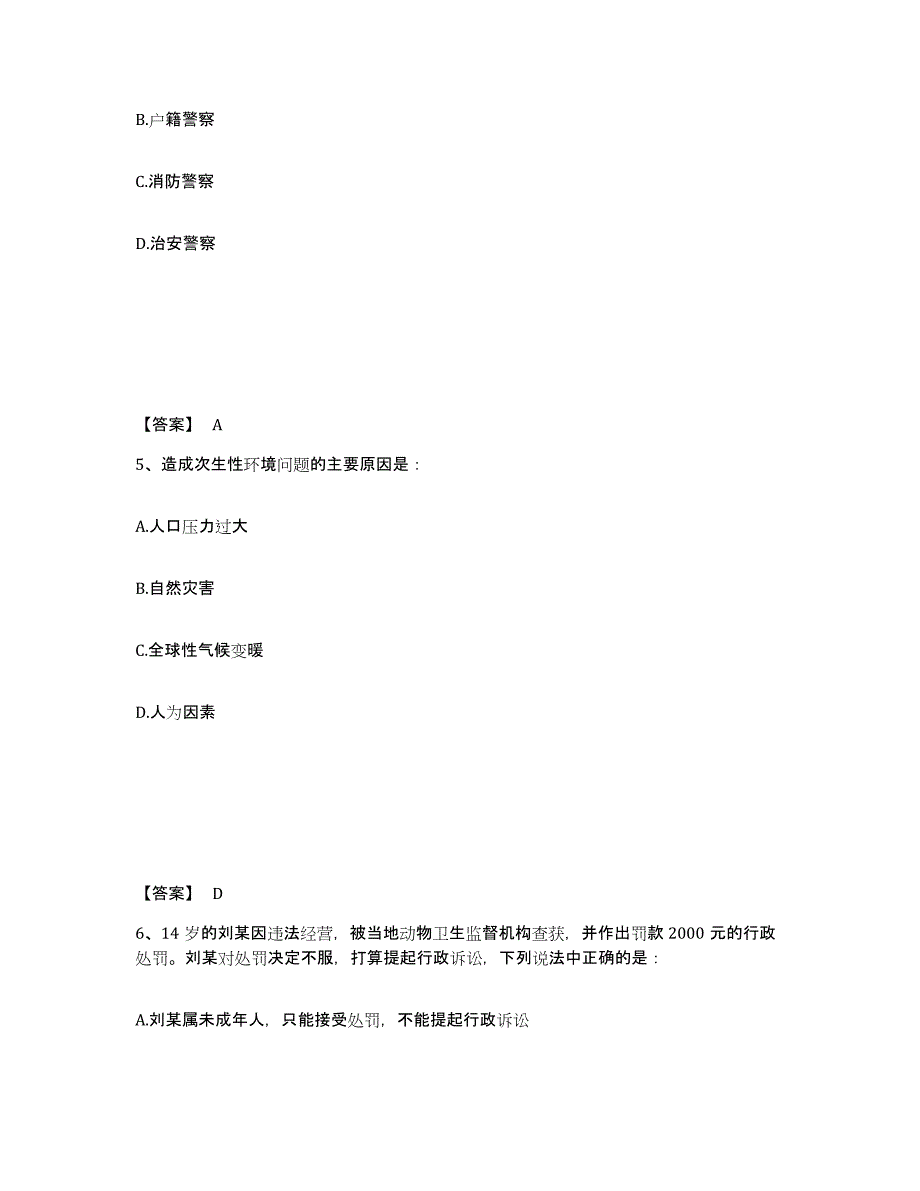 B.户籍警察

C.消防警察

D.治安警察

【答案】 A

5、造成次生性环境问题的主要原因是：

A.人口压力过大

B.自然灾害

C.全球性气候变暖

D.人为因素

【答案】 D

6、14 岁的刘某因违法经营，被当地动物卫生监督机构查获，并作出罚款 2000 元的行政处罚。刘某对处罚决定不服，打算提起行政诉讼，下列说法中正确的是：

A.刘某属未成年人，只能接受处罚，不能提起行政诉讼